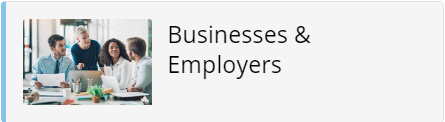 Businesses & Employers